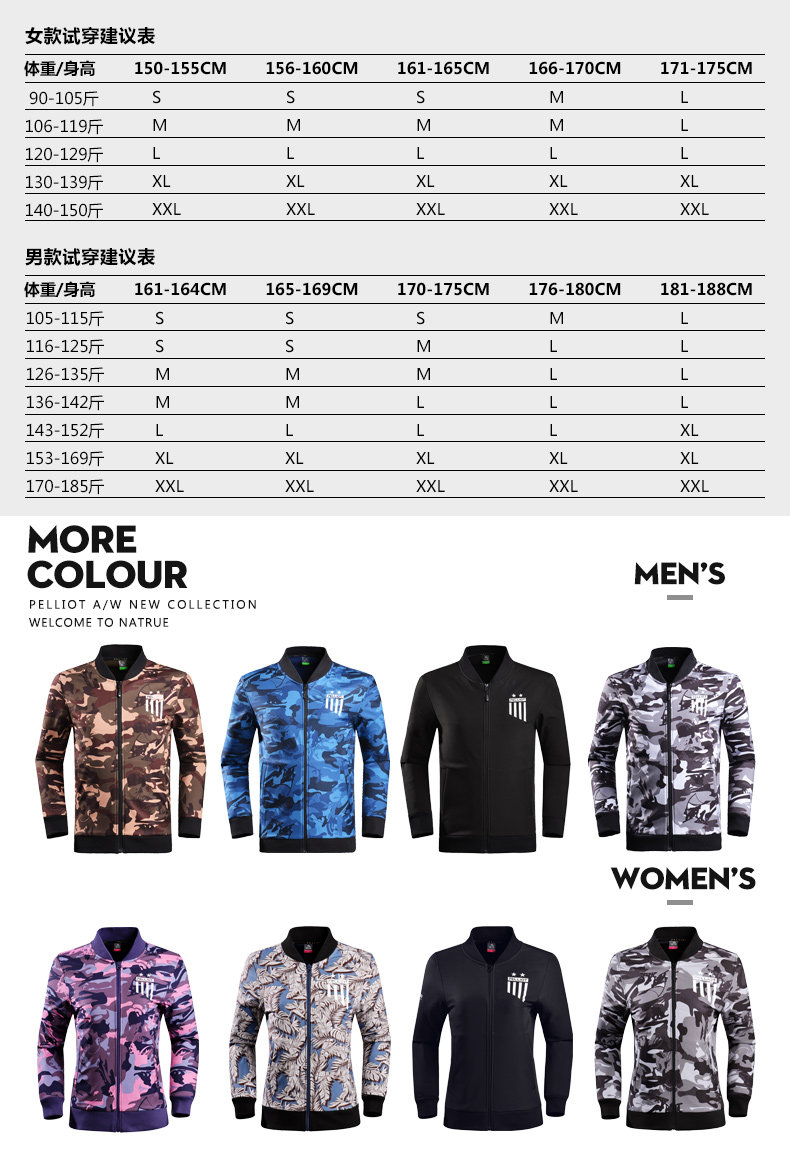 女款试穿建议表

| 体重/身高 | 150-155CM | 156-160CM | 161-165CM | 166-170CM | 171-175CM |
|---|---|---|---|---|---|
| 90-105斤 | S | S | S | M | L |
| 106-119斤 | M | M | M | M | L |
| 120-129斤 | L | L | L | L | L |
| 130-139斤 | XL | XL | XL | XL | XL |
| 140-150斤 | XXL | XXL | XXL | XXL | XXL |

男款试穿建议表

| 体重/身高 | 161-164CM | 165-169CM | 170-175CM | 176-180CM | 181-188CM |
|---|---|---|---|---|---|
| 105-115斤 | S | S | S | M | L |
| 116-125斤 | S | S | M | L | L |
| 126-135斤 | M | M | M | L | L |
| 136-142斤 | M | M | L | L | L |
| 143-152斤 | L | L | L | L | XL |
| 153-169斤 | XL | XL | XL | XL | XL |
| 170-185斤 | XXL | XXL | XXL | XXL | XXL |

MORE COLOUR

PELLIOT A/W NEW COLLECTION
WELCOME TO NATRUE

MEN'S

WOMEN'S